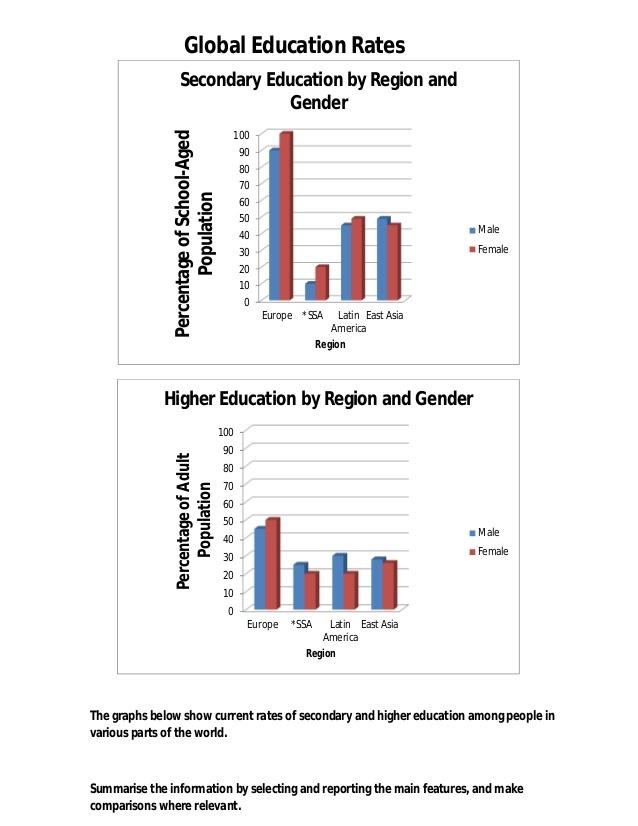 Global Education Rates

Secondary Education by Region and Gender

Percentage of School-Aged Population

100
90
80
70
60
50
40
30
20
10
0

Europe *SSA Latin America East Asia

Region

Male
Female

Higher Education by Region and Gender

Percentage of Adult Population

100
90
80
70
60
50
40
30
20
10
0

Europe *SSA Latin America East Asia

Region

Male
Female

The graphs below show current rates of secondary and higher education among people in various parts of the world.

Summarise the information by selecting and reporting the main features, and make comparisons where relevant.